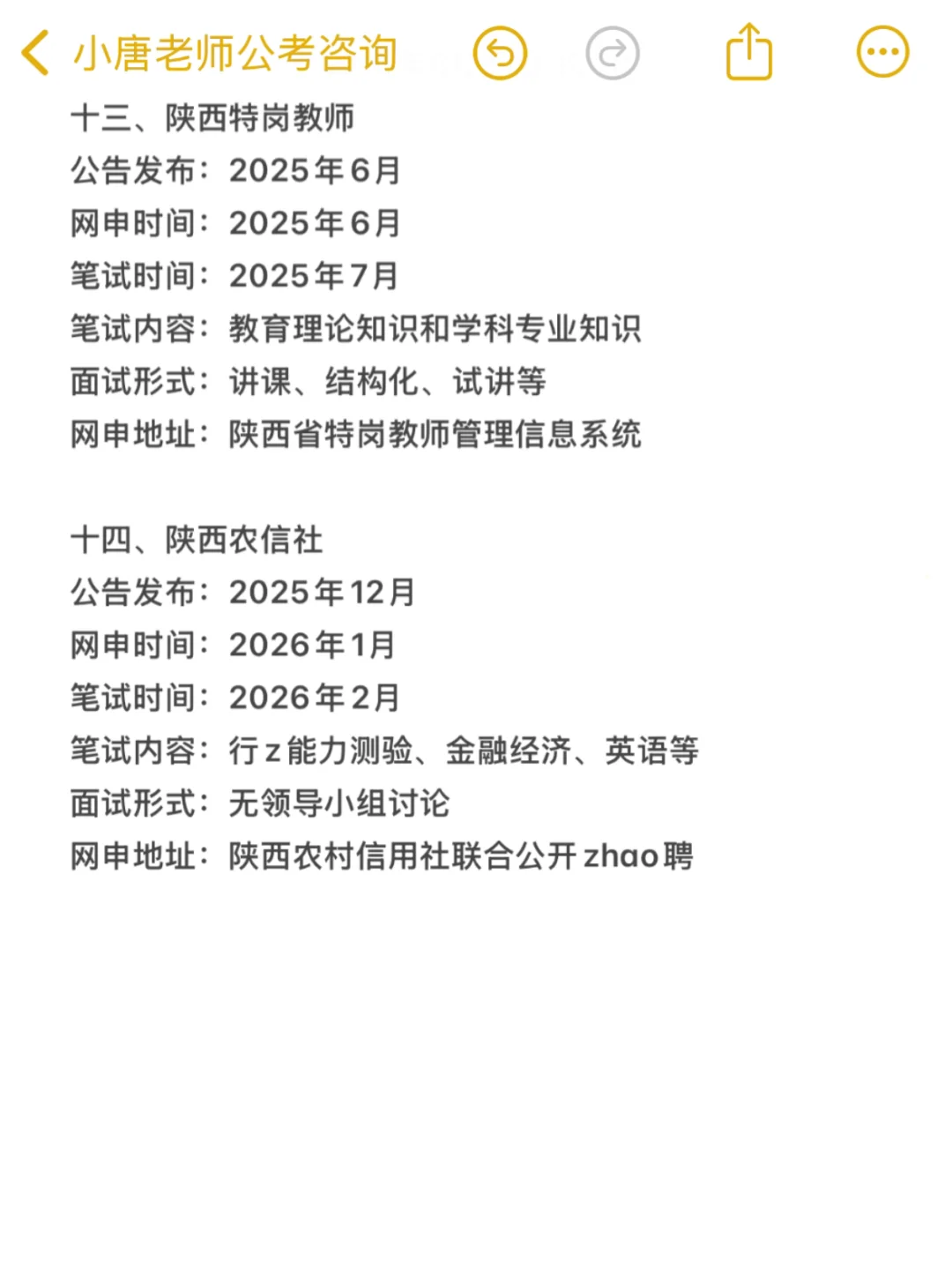 小唐老师公考咨询

十三、陕西特岗教师
公告发布：2025年6月
网申时间：2025年6月
笔试时间：2025年7月
笔试内容：教育理论知识和学科专业知识
面试形式：讲课、结构化、试讲等
网申地址：陕西省特岗教师管理信息系统

十四、陕西农信社
公告发布：2025年12月
网申时间：2026年1月
笔试时间：2026年2月
笔试内容：行z能力测验、金融经济、英语等
面试形式：无领导小组讨论
网申地址：陕西农村信用社联合公开zhao聘